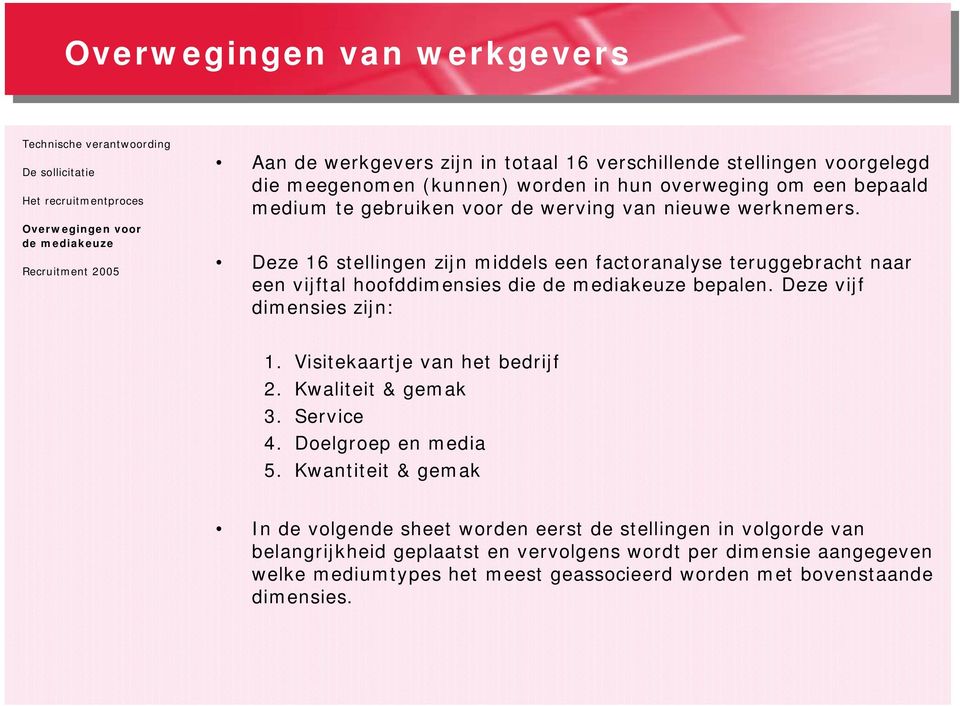 Overwegingen van werkgevers

Technische verantwoording

De sollicitatie

Het recruitmentproces

Overwegingen voor de mediakeuze

Recruitment 2005

• Aan de werkgevers zijn in totaal 16 verschillende stellingen voorgelegd die meegenomen (kunnen) worden in hun overweging om een bepaald medium te gebruiken voor de werving van nieuwe werknemers.

• Deze 16 stellingen zijn middels een factoranalyse teruggebracht naar een vijftal hoofddimensies die de mediakeuze bepalen. Deze vijf dimensies zijn:

1. Visitekaartje van het bedrijf
2. Kwaliteit & gemak
3. Service
4. Doelgroep en media
5. Kwantiteit & gemak

• In de volgende sheet worden eerst de stellingen in volgorde van belangrijkheid geplaatst en vervolgens wordt per dimensie aangegeven welke mediumtypes het meest geassocieerd worden met bovenstaande dimensies.